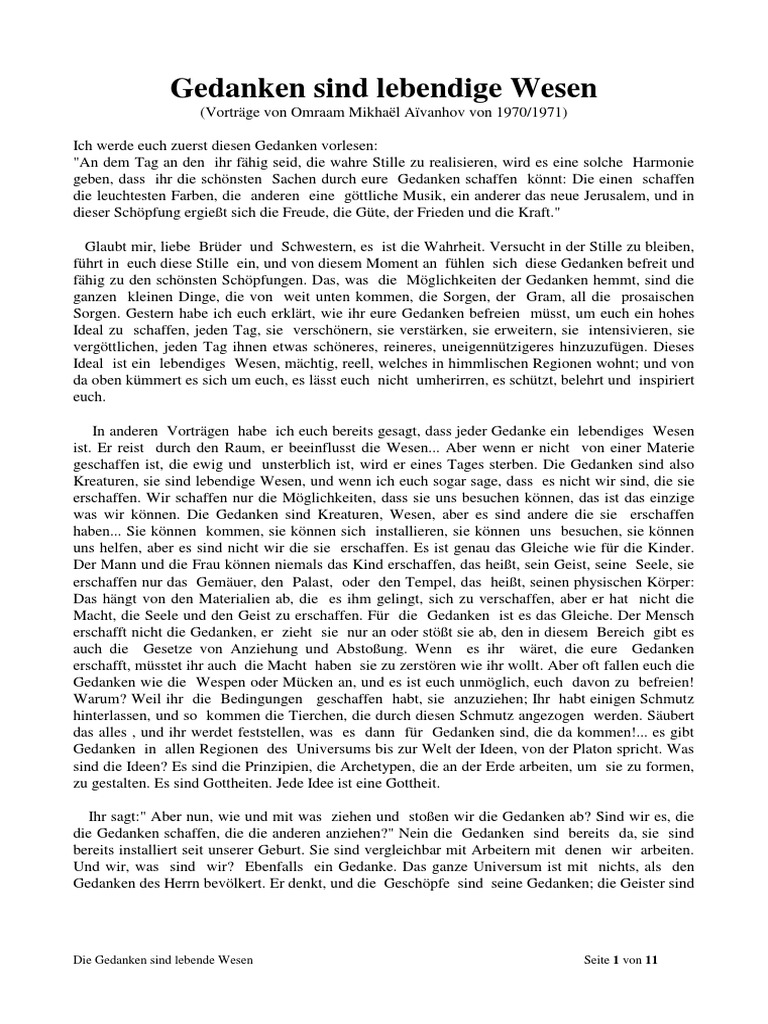 Gedanken sind lebendige Wesen
(Vorträge von Omraam Mikhaël Aïvanhov von 1970/1971)

Ich werde euch zuerst diesen Gedanken vorlesen:
"An dem Tag an den ihr fähig seid, die wahre Stille zu realisieren, wird es eine solche Harmonie geben, dass ihr die schönsten Sachen durch eure Gedanken schaffen könnt: Die einen schaffen die leuchtesten Farben, die anderen eine göttliche Musik, ein anderer das neue Jerusalem, und in dieser Schöpfung ergießt sich die Freude, die Güte, der Frieden und die Kraft."

Glaubt mir, liebe Brüder und Schwestern, es ist die Wahrheit. Versucht in der Stille zu bleiben, führt in euch diese Stille ein, und von diesem Moment an fühlen sich diese Gedanken befreit und fähig zu den schönsten Schöpfungen. Das, was die Möglichkeiten der Gedanken hemmt, sind die ganzen kleinen Dinge, die von weit unten kommen, die Sorgen, der Gram, all die prosaischen Sorgen. Gestern habe ich euch erklärt, wie ihr eure Gedanken befreien müsst, um euch ein hohes Ideal zu schaffen, jeden Tag, sie verschönern, sie verstärken, sie erweitern, sie intensivieren, sie vergöttlichen, jeden Tag ihnen etwas schöneres, reineres, uneigennützigeres hinzuzufügen. Dieses Ideal ist ein lebendiges Wesen, mächtig, reell, welches in himmlischen Regionen wohnt; und von da oben kümmert es sich um euch, es lässt euch nicht umherirren, es schützt, belehrt und inspiriert euch.

In anderen Vorträgen habe ich euch bereits gesagt, dass jeder Gedanke ein lebendiges Wesen ist. Er reist durch den Raum, er beeinflusst die Wesen... Aber wenn er nicht von einer Materie geschaffen ist, die ewig und unsterblich ist, wird er eines Tages sterben. Die Gedanken sind also Kreaturen, sie sind lebendige Wesen, und wenn ich euch sogar sage, dass es nicht wir sind, die sie erschaffen. Wir schaffen nur die Möglichkeiten, dass sie uns besuchen können, das ist das einzige was wir können. Die Gedanken sind Kreaturen, Wesen, aber es sind andere die sie erschaffen haben... Sie können kommen, sie können sich installieren, sie können uns besuchen, sie können uns helfen, aber es sind nicht wir die sie erschaffen. Es ist genau das Gleiche wie für die Kinder. Der Mann und die Frau können niemals das Kind erschaffen, das heißt, sein Geist, seine Seele, sie erschaffen nur das Gemäuer, den Palast, oder den Tempel, das heißt, seinen physischen Körper: Das hängt von den Materialien ab, die es ihm gelingt, sich zu verschaffen, aber er hat nicht die Macht, die Seele und den Geist zu erschaffen. Für die Gedanken ist es das Gleiche. Der Mensch erschafft nicht die Gedanken, er zieht sie nur an oder stößt sie ab, den in diesem Bereich gibt es auch die Gesetze von Anziehung und Abstoßung. Wenn es ihr wäret, die eure Gedanken erschafft, müsstet ihr auch die Macht haben sie zu zerstören wie ihr wollt. Aber oft fallen euch die Gedanken wie die Wespen oder Mücken an, und es ist euch unmöglich, euch davon zu befreien! Warum? Weil ihr die Bedingungen geschaffen habt, sie anzuziehen; Ihr habt einigen Schmutz hinterlassen, und so kommen die Tierchen, die durch diesen Schmutz angezogen werden. Säubert das alles , und ihr werdet feststellen, was es dann für Gedanken sind, die da kommen!... es gibt Gedanken in allen Regionen des Universums bis zur Welt der Ideen, von der Platon spricht. Was sind die Ideen? Es sind die Prinzipien, die Archetypen, die an der Erde arbeiten, um sie zu formen, zu gestalten. Es sind Gottheiten. Jede Idee ist eine Gottheit.

Ihr sagt:" Aber nun, wie und mit was ziehen und stoßen wir die Gedanken ab? Sind wir es, die die Gedanken schaffen, die die anderen anziehen?" Nein die Gedanken sind bereits da, sie sind bereits installiert seit unserer Geburt. Sie sind vergleichbar mit Arbeitern mit denen wir arbeiten. Und wir, was sind wir? Ebenfalls ein Gedanke. Das ganze Universum ist mit nichts, als den Gedanken des Herrn bevölkert. Er denkt, und die Geschöpfe sind seine Gedanken; die Geister sind

Die Gedanken sind lebende Wesen

Seite 1 von 11